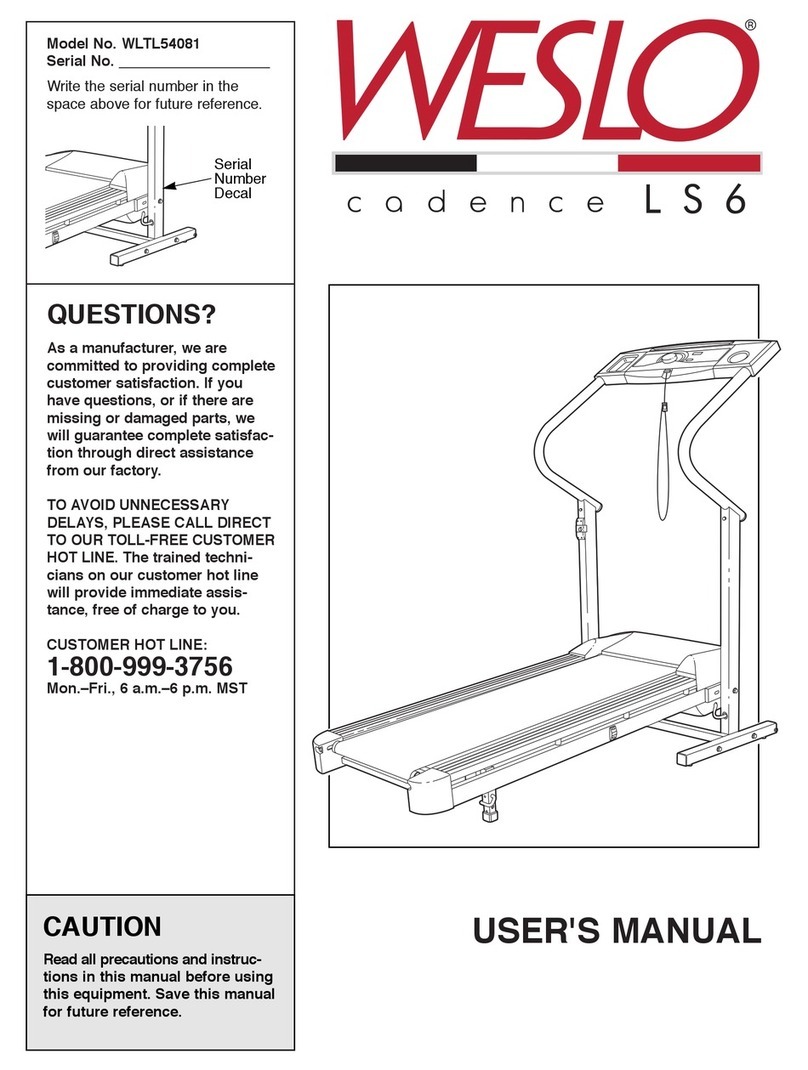 Model No. WLTL54081
Serial No. ___________________

Write the serial number in the space above for future reference.

Serial Number Decal

QUESTIONS?

As a manufacturer, we are committed to providing complete customer satisfaction. If you have questions, or if there are missing or damaged parts, we will guarantee complete satisfaction through direct assistance from our factory.

TO AVOID UNNECESSARY DELAYS, PLEASE CALL DIRECT TO OUR TOLL-FREE CUSTOMER HOT LINE. The trained technicians on our customer hot line will provide immediate assistance, free of charge to you.

CUSTOMER HOT LINE:
1-800-999-3756
Mon.–Fri., 6 a.m.–6 p.m. MST

CAUTION

Read all precautions and instructions in this manual before using this equipment. Save this manual for future reference.

WESLO®

cadence LS6

USER'S MANUAL